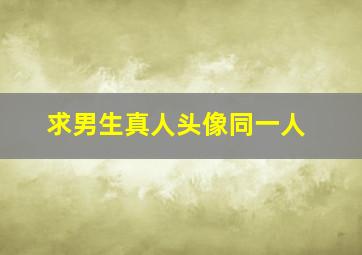 求男生真人头像同一人